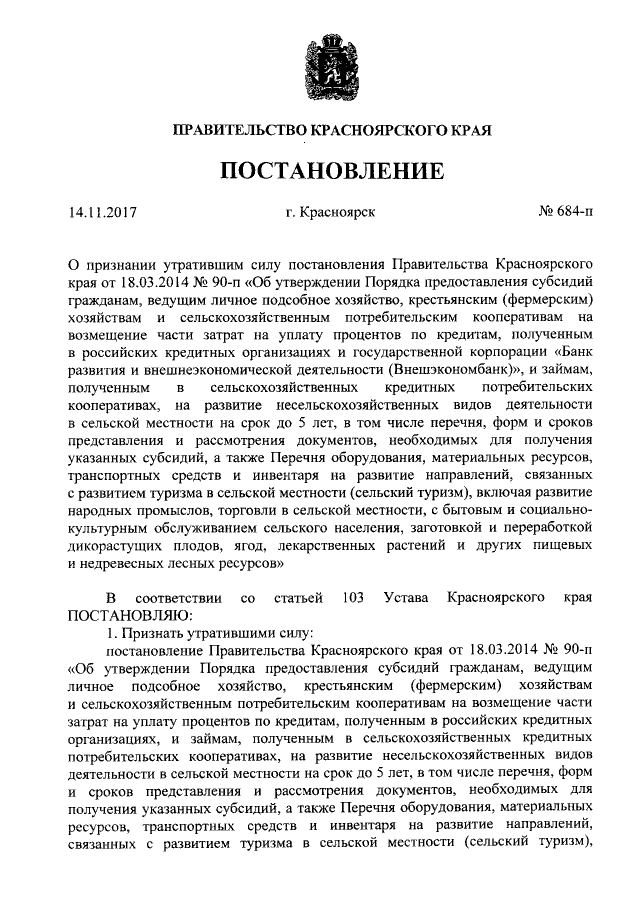 ПРАВИТЕЛЬСТВО КРАСНОЯРСКОГО КРАЯ

ПОСТАНОВЛЕНИЕ

14.11.2017 г. Красноярск № 684-п

О признании утратившим силу постановления Правительства Красноярского края от 18.03.2014 № 90-п «Об утверждении Порядка предоставления субсидий гражданам, ведущим личное подсобное хозяйство, крестьянским (фермерским) хозяйствам и сельскохозяйственным потребительским кооперативам на возмещение части затрат на уплату процентов по кредитам, полученным в российских кредитных организациях и государственной корпорации «Банк развития и внешнеэкономической деятельности (Внешэкономбанк)», и займам, полученным в сельскохозяйственных кредитных потребительских кооперативах, на развитие несельскохозяйственных видов деятельности в сельской местности на срок до 5 лет, в том числе перечня, форм и сроков представления и рассмотрения документов, необходимых для получения указанных субсидий, а также Перечня оборудования, материальных ресурсов, транспортных средств и инвентаря на развитие направлений, связанных с развитием туризма в сельской местности (сельский туризм), включая развитие народных промыслов, торговли в сельской местности, с бытовым и социально-культурным обслуживанием сельского населения, заготовкой и переработкой дикорастущих плодов, ягод, лекарственных растений и других пищевых и недревесных лесных ресурсов»

В соответствии со статьей 103 Устава Красноярского края ПОСТАНОВЛЯЮ:

1. Признать утратившими силу:

постановление Правительства Красноярского края от 18.03.2014 № 90-п «Об утверждении Порядка предоставления субсидий гражданам, ведущим личное подсобное хозяйство, крестьянским (фермерским) хозяйствам и сельскохозяйственным потребительским кооперативам на возмещение части затрат на уплату процентов по кредитам, полученным в российских кредитных организациях, и займам, полученным в сельскохозяйственных кредитных потребительских кооперативах, на развитие несельскохозяйственных видов деятельности в сельской местности на срок до 5 лет, в том числе перечня, форм и сроков представления и рассмотрения документов, необходимых для получения указанных субсидий, а также Перечня оборудования, материальных ресурсов, транспортных средств и инвентаря на развитие направлений, связанных с развитием туризма в сельской местности (сельский туризм),